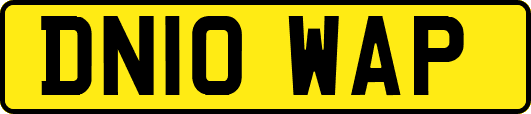 DN10 WAP